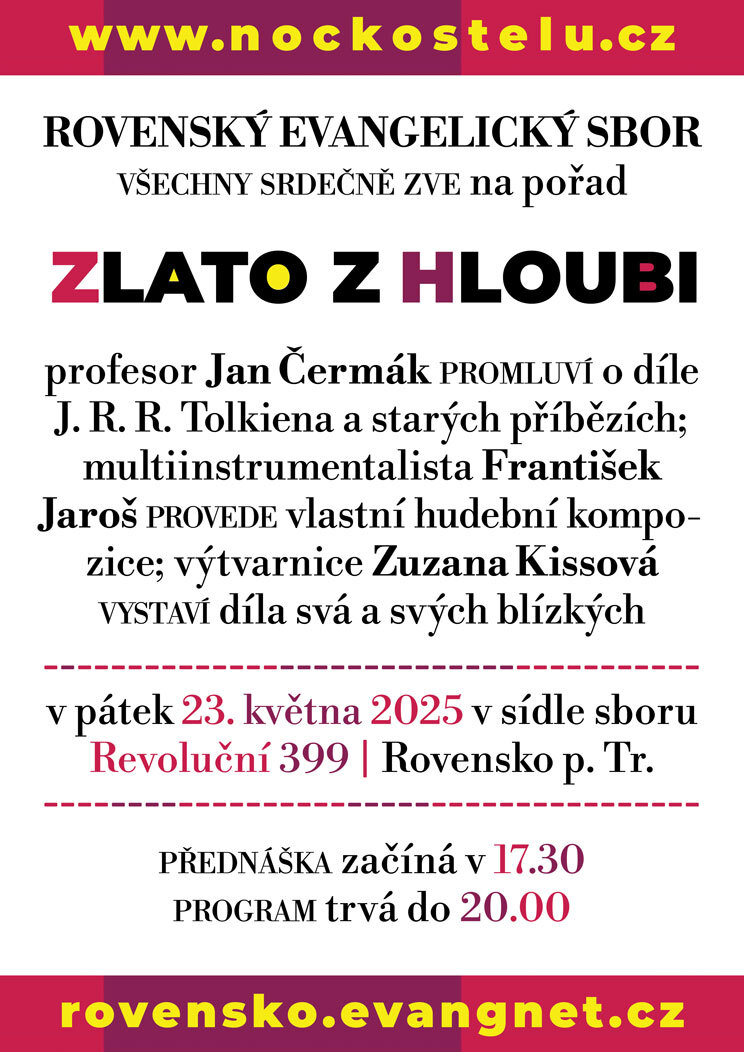 www.nockostelu.cz

ROVENSKÝ EVANGELICKÝ SBOR
VŠECHNY SRDEČNĚ ZVE na pořad

ZLATO Z HLOUBI

profesor Jan Čermák PROMLUVÍ o díle J. R. R. Tolkiena a starých příbězích; multiinstrumentalista František Jaroš PROVEDE vlastní hudební kompozice; výtvarnice Zuzana Kissová VYSTAVÍ díla svá a svých blízkých

v pátek 23. května 2025 v sídle sboru
Revoluční 399 | Rovensko p. Tr.

PŘEDNÁŠKA začíná v 17.30
PROGRAM trvá do 20.00

rovensko.evangnet.cz